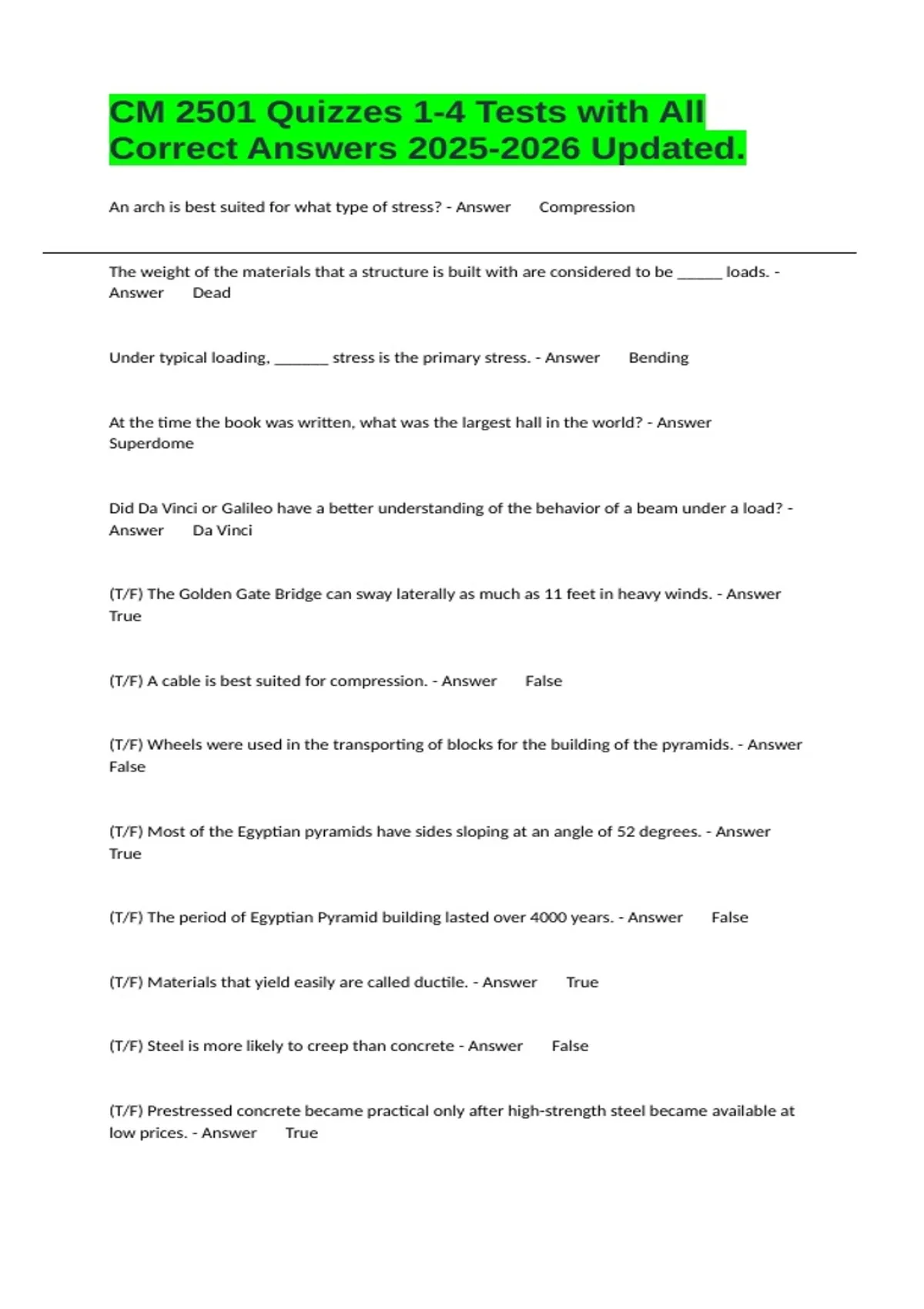 CM 2501 Quizzes 1-4 Tests with All Correct Answers 2025-2026 Updated.

An arch is best suited for what type of stress? - Answer Compression

The weight of the materials that a structure is built with are considered to be ______ loads. - Answer Dead

Under typical loading, _______ stress is the primary stress. - Answer Bending

At the time the book was written, what was the largest hall in the world? - Answer Superdome

Did Da Vinci or Galileo have a better understanding of the behavior of a beam under a load? - Answer Da Vinci

(T/F) The Golden Gate Bridge can sway laterally as much as 11 feet in heavy winds. - Answer True

(T/F) A cable is best suited for compression. - Answer False

(T/F) Wheels were used in the transporting of blocks for the building of the pyramids. - Answer False

(T/F) Most of the Egyptian pyramids have sides sloping at an angle of 52 degrees. - Answer True

(T/F) The period of Egyptian Pyramid building lasted over 4000 years. - Answer False

(T/F) Materials that yield easily are called ductile. - Answer True

(T/F) Steel is more likely to creep than concrete - Answer False

(T/F) Prestressed concrete became practical only after high-strength steel became available at low prices. - Answer True